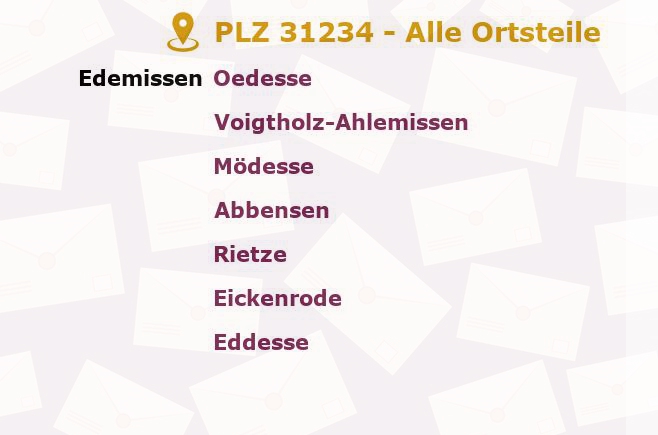 PLZ 31234 - Alle Ortsteile

Edemissen Oedesse

Voigtholz-Ahlemissen

Mödesse

Abbensen

Rietze

Eickenrode

Eddesse